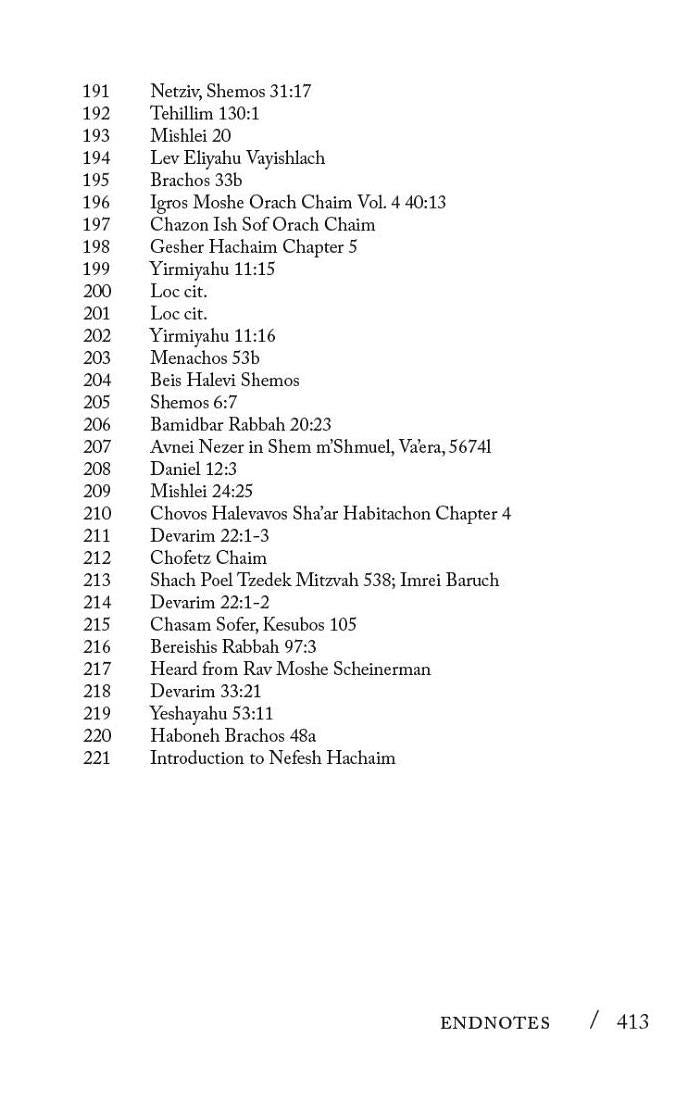 191 Netziv, Shemos 31:17
192 Tehillim 130:1
193 Mishlei 20
194 Lev Eliyahu Vayishlach
195 Brachos 33b
196 Igros Moshe Orach Chaim Vol. 4 40:13
197 Chazon Ish Sof Orach Chaim
198 Gesher Hachaim Chapter 5
199 Yirmiyahu 11:15
200 Loc cit.
201 Loc cit.
202 Yirmiyahu 11:16
203 Menachos 53b
204 Beis Halevi Shemos
205 Shemos 6:7
206 Bamidbar Rabbah 20:23
207 Avnei Nezer in Shem m'Shmuel, Va'era, 5674l
208 Daniel 12:3
209 Mishlei 24:25
210 Chovos Halevavos Sha'ar Habitachon Chapter 4
211 Devarim 22:1-3
212 Chofetz Chaim
213 Shach Poel Tzedek Mitzvah 538; Imrei Baruch
214 Devarim 22:1-2
215 Chasam Sofer, Kesubos 105
216 Bereishis Rabbah 97:3
217 Heard from Rav Moshe Scheinerman
218 Devarim 33:21
219 Yeshayahu 53:11
220 Haboneh Brachos 48a
221 Introduction to Nefesh Hachaim

ENDNOTES / 413